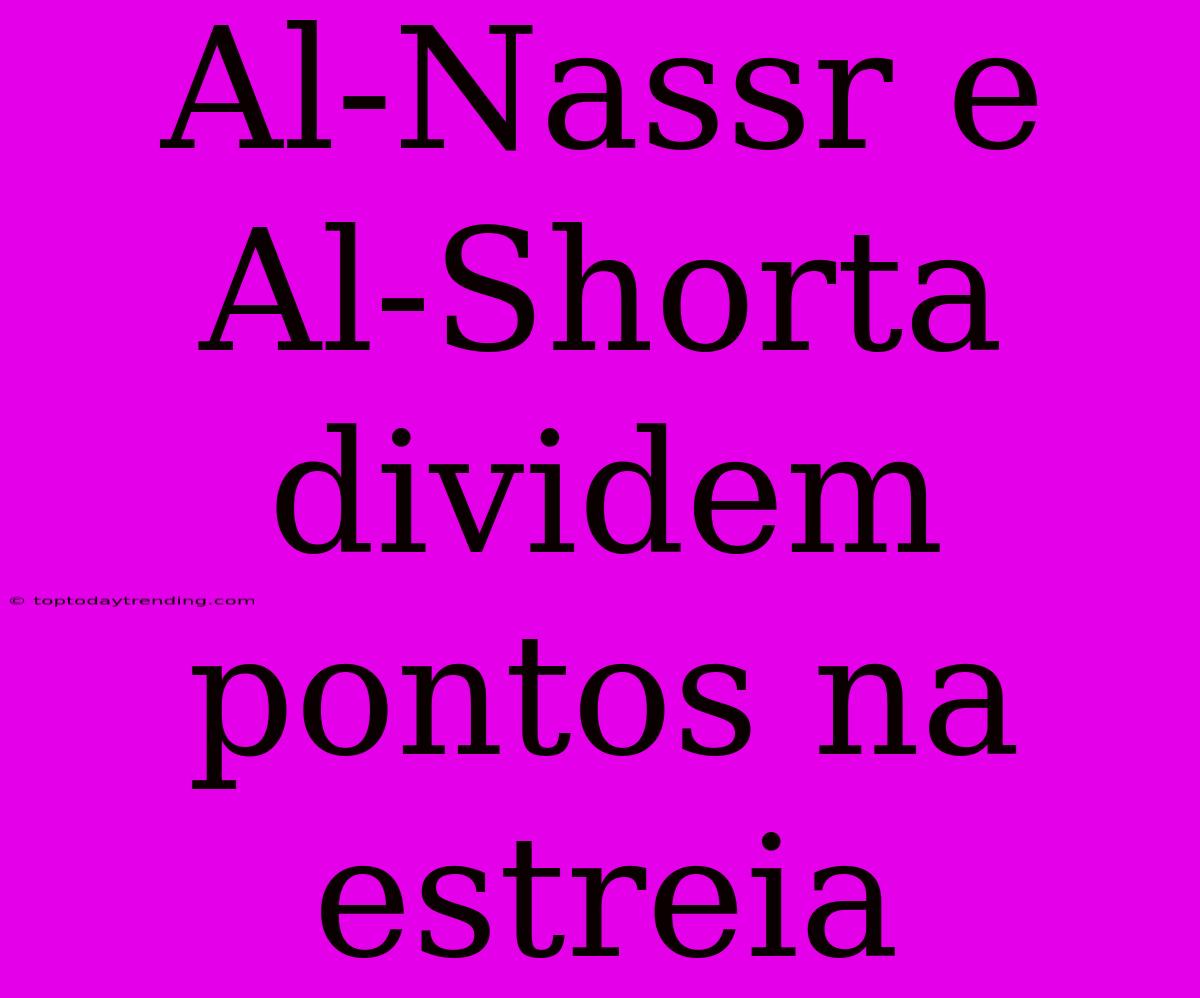 Al-Nassr e Al-Shorta dividem pontos na estreia

© toptodaytrending.com